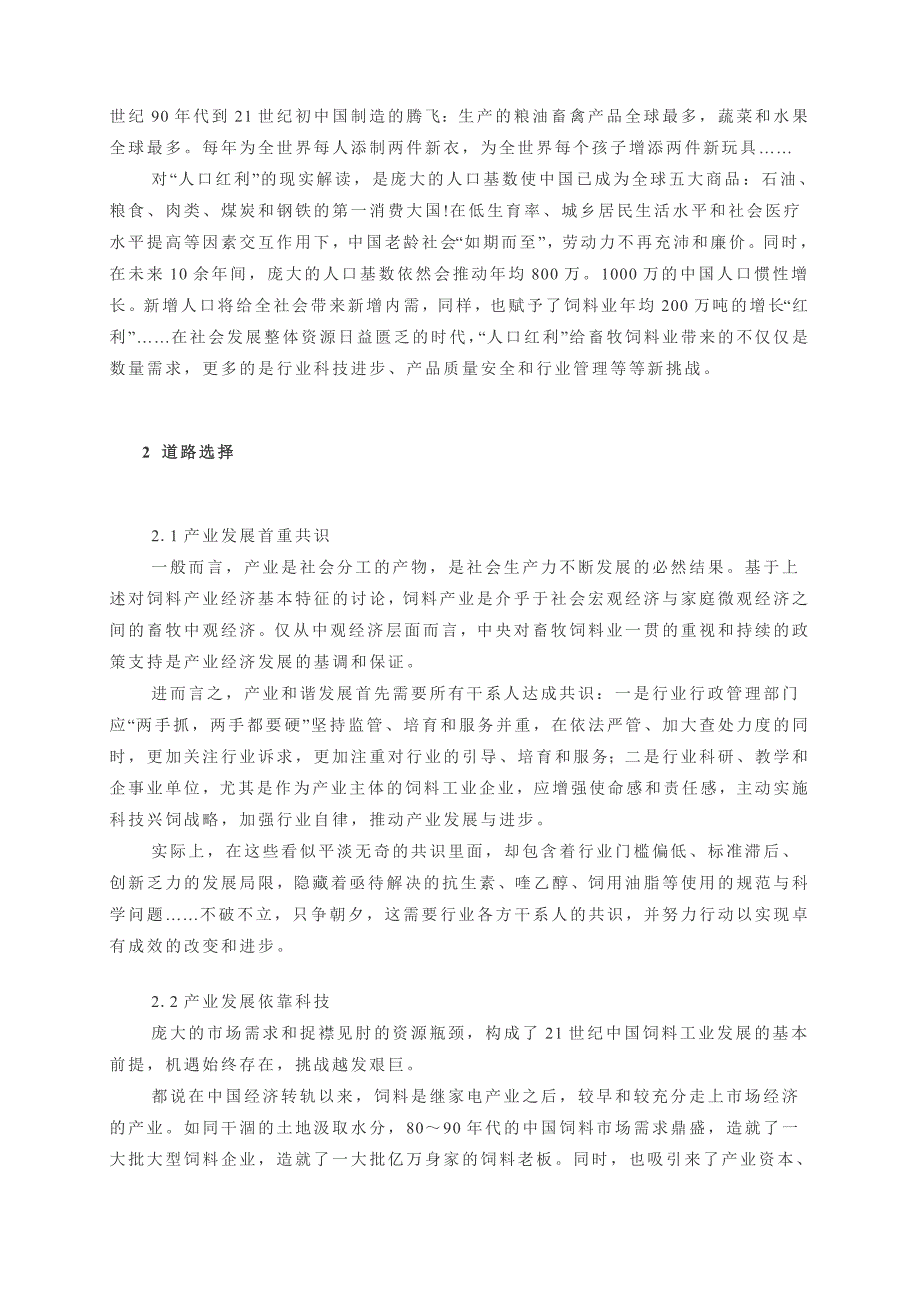 世纪 90 年代到 21 世纪初中国制造的腾飞：生产的粮油畜禽产品全球最多，蔬菜和水果全球最多。每年为全世界每人添制两件新衣，为全世界每个孩子增添两件新玩具……

对“人口红利”的现实解读，是庞大的人口基数使中国已成为全球五大商品：石油、粮食、肉类、煤炭和钢铁的第一消费大国!在低生育率、城乡居民生活水平和社会医疗水平提高等因素交互作用下，中国老龄社会“如期而至”，劳动力不再充沛和廉价。同时，在未来 10 余年间，庞大的人口基数依然会推动年均 800 万。1000 万的中国人口惯性增长。新增人口将给全社会带来新增内需，同样，也赋予了饲料业年均 200 万吨的增长“红利”……在社会发展整体资源日益匮乏的时代，“人口红利”给畜牧饲料业带来的不仅仅是数量需求，更多的是行业科技进步、产品质量安全和行业管理等等新挑战。

2 道路选择

2. 1 产业发展首重共识

一般而言，产业是社会分工的产物，是社会生产力不断发展的必然结果。基于上述对饲料产业经济基本特征的讨论，饲料产业是介乎于社会宏观经济与家庭微观经济之间的畜牧中观经济。仅从中观经济层面而言，中央对畜牧饲料业一贯的重视和持续的政策支持是产业经济发展的基调和保证。

进而言之，产业和谐发展首先需要所有干系人达成共识：一是行业行政管理部门应“两手抓，两手都要硬”坚持监管、培育和服务并重，在依法严管、加大查处力度的同时，更加关注行业诉求，更加注重对行业的引导、培育和服务；二是行业科研、教学和企事业单位，尤其是作为产业主体的饲料工业企业，应增强使命感和责任感，主动实施科技兴饲战略，加强行业自律，推动产业发展与进步。

实际上，在这些看似平淡无奇的共识里面，却包含着行业门槛偏低、标准滞后、创新乏力的发展局限，隐藏着亟待解决的抗生素、喹乙醇、饲用油脂等使用的规范与科学问题……不破不立，只争朝夕，这需要行业各方干系人的共识，并努力行动以实现卓有成效的改变和进步。

2. 2 产业发展依靠科技

庞大的市场需求和捉襟见肘的资源瓶颈，构成了 21 世纪中国饲料工业发展的基本前提，机遇始终存在，挑战越发艰巨。

都说在中国经济转轨以来，饲料是继家电产业之后，较早和较充分走上市场经济的产业。如同干涸的土地汲取水分，80～90 年代的中国饲料市场需求鼎盛，造就了一大批大型饲料企业，造就了一大批亿万身家的饲料老板。同时，也吸引来了产业资本、